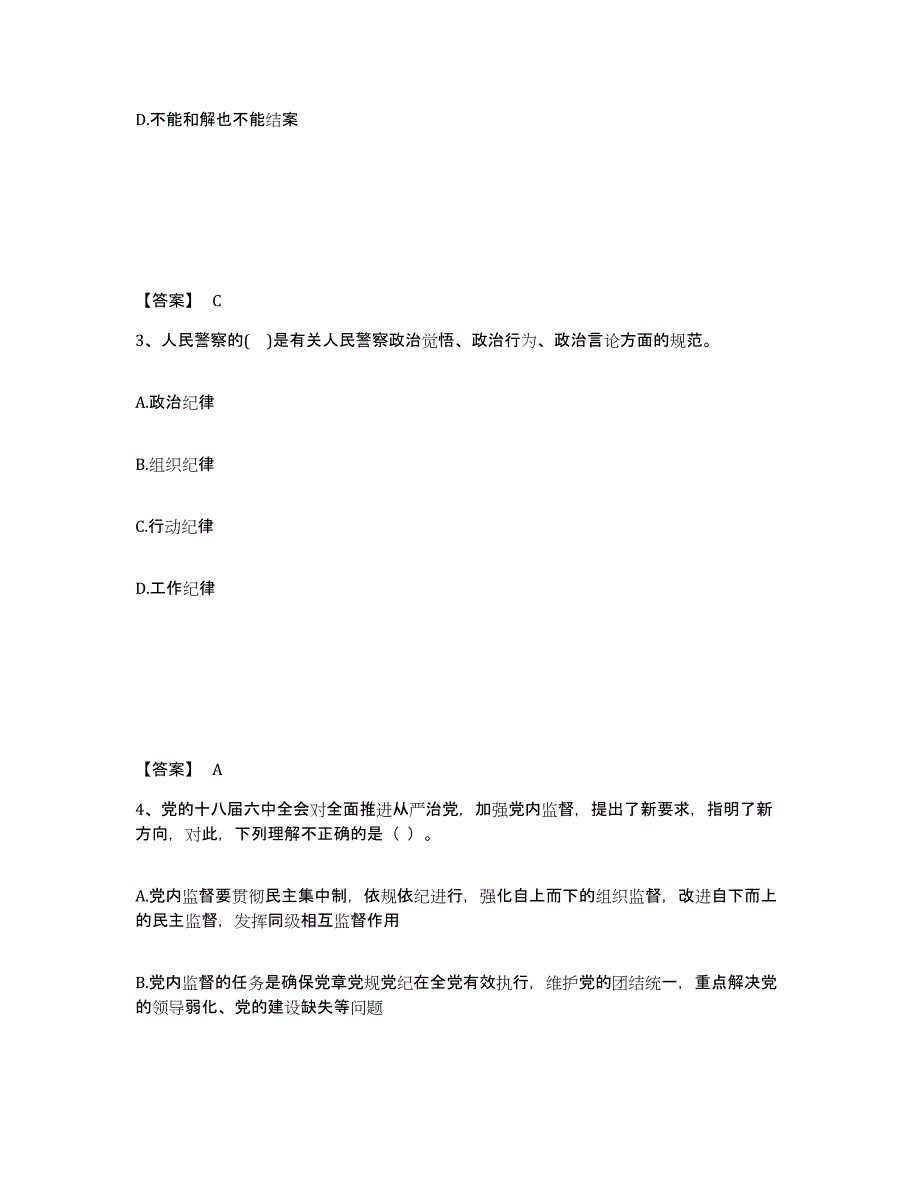 D.不能和解也不能结案

【答案】 C

3、人民警察的( )是有关人民警察政治觉悟、政治行为、政治言论方面的规范。

A.政治纪律

B.组织纪律

C.行动纪律

D.工作纪律

【答案】 A

4、党的十八届六中全会对全面推进从严治党，加强党内监督，提出了新要求，指明了新方向，对此，下列理解不正确的是（ ）。

A.党内监督要贯彻民主集中制，依规依纪进行，强化自上而下的组织监督，改进自下而上的民主监督，发挥同级相互监督作用

B.党内监督的任务是确保党章党规党纪在全党有效执行，维护党的团结统一，重点解决党的领导弱化、党的建设缺失等问题